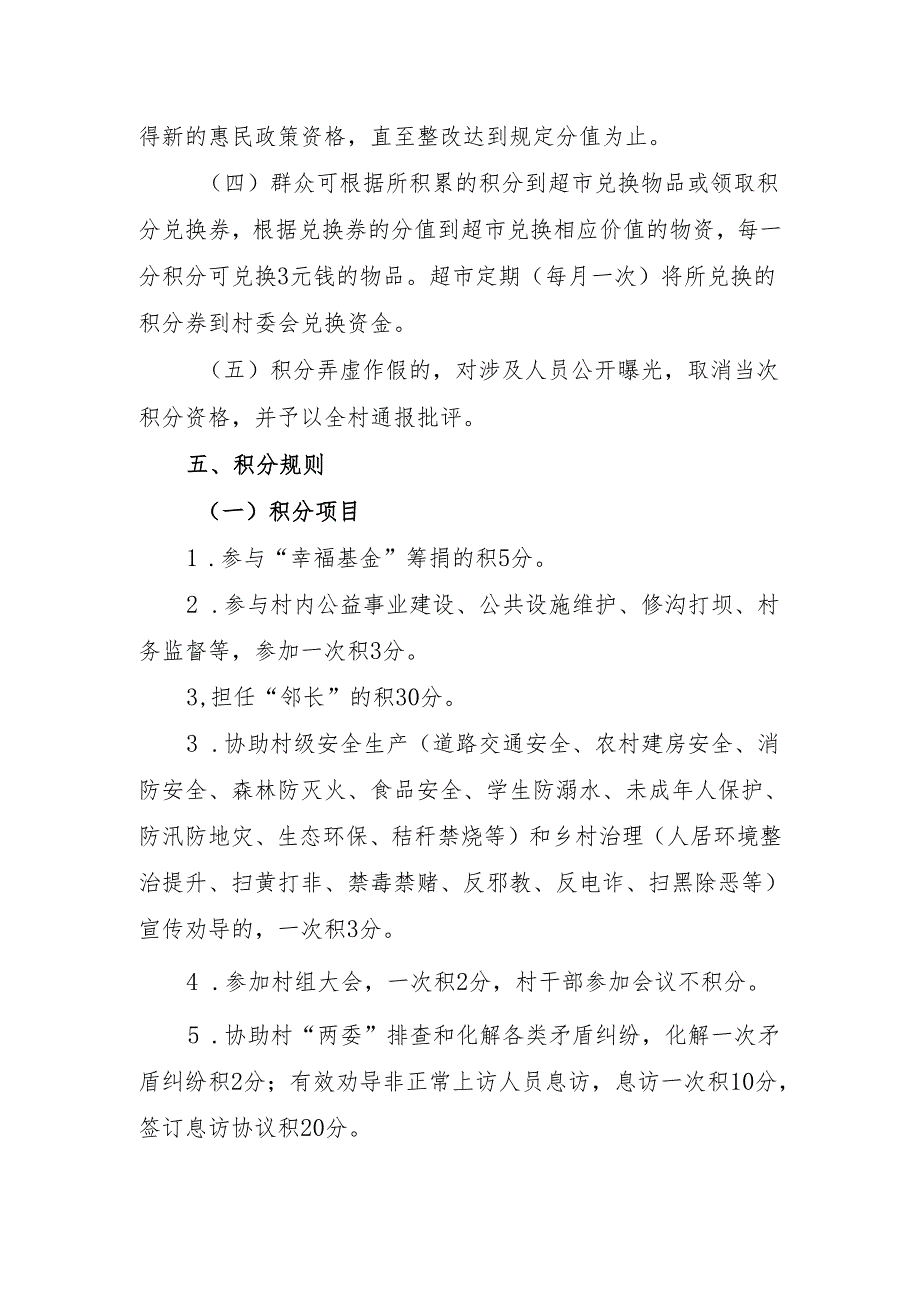 得新的惠民政策资格，直至整改达到规定分值为止。

（四）群众可根据所积累的积分到超市兑换物品或领取积分兑换券，根据兑换券的分值到超市兑换相应价值的物资，每一分积分可兑换3元钱的物品。超市定期（每月一次）将所兑换的积分券到村委会兑换资金。

（五）积分弄虚作假的，对涉及人员公开曝光，取消当次积分资格，并予以全村通报批评。

五、积分规则

（一）积分项目

1．参与“幸福基金”筹捐的积5分。

2．参与村内公益事业建设、公共设施维护、修沟打坝、村务监督等，参加一次积3分。

3,担任“邻长”的积30分。

3．协助村级安全生产（道路交通安全、农村建房安全、消防安全、森林防灭火、食品安全、学生防溺水、未成年人保护、防汛防地灾、生态环保、秸秆禁烧等）和乡村治理（人居环境整治提升、扫黄打非、禁毒禁赌、反邪教、反电诈、扫黑除恶等）宣传劝导的，一次积3分。

4．参加村组大会，一次积2分，村干部参加会议不积分。

5．协助村“两委”排查和化解各类矛盾纠纷，化解一次矛盾纠纷积2分；有效劝导非正常上访人员息访，息访一次积10分，签订息访协议积20分。